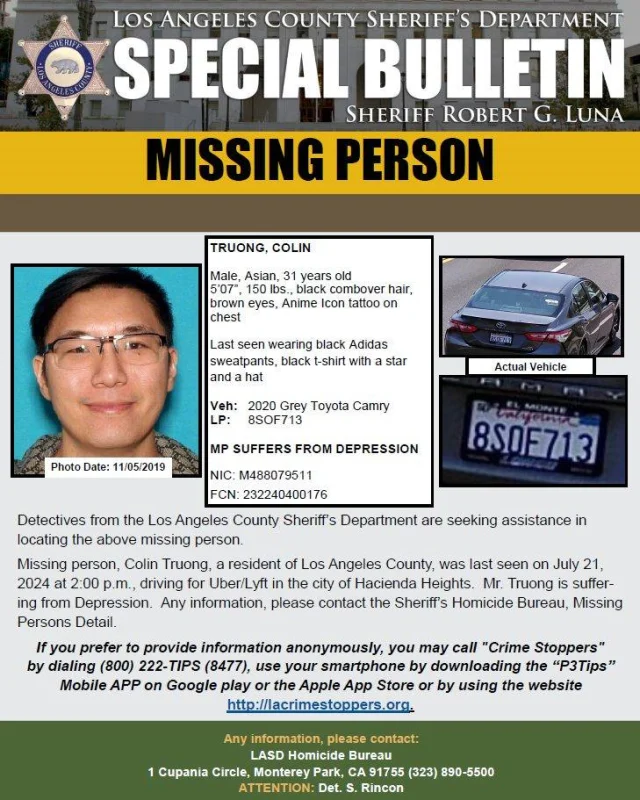 SHERIFF
LOS ANGELES COUNTY

LOS ANGELES COUNTY SHERIFF'S DEPARTMENT
SPECIAL BULLETIN
SHERIFF ROBERT G. LUNA

MISSING PERSON

Photo Date: 11/05/2019

TRUONG, COLIN

Male, Asian, 31 years old
5'07", 150 lbs., black combover hair, brown eyes, Anime Icon tattoo on chest

Last seen wearing black Adidas sweatpants, black t-shirt with a star and a hat

Veh: 2020 Grey Toyota Camry
LP: 8SOF713

MP SUFFERS FROM DEPRESSION

NIC: M488079511
FCN: 232240400176

Actual Vehicle

EL MONTE
California
8SOF713

Detectives from the Los Angeles County Sheriff's Department are seeking assistance in locating the above missing person.

Missing person, Colin Truong, a resident of Los Angeles County, was last seen on July 21, 2024 at 2:00 p.m., driving for Uber/Lyft in the city of Hacienda Heights. Mr. Truong is suffering from Depression. Any information, please contact the Sheriff's Homicide Bureau, Missing Persons Detail.

If you prefer to provide information anonymously, you may call "Crime Stoppers" by dialing (800) 222-TIPS (8477), use your smartphone by downloading the "P3Tips" Mobile APP on Google play or the Apple App Store or by using the website http://lacrimestoppers.org.

Any information, please contact:
LASD Homicide Bureau
1 Cupania Circle, Monterey Park, CA 91755 (323) 890-5500
ATTENTION: Det. S. Rincon